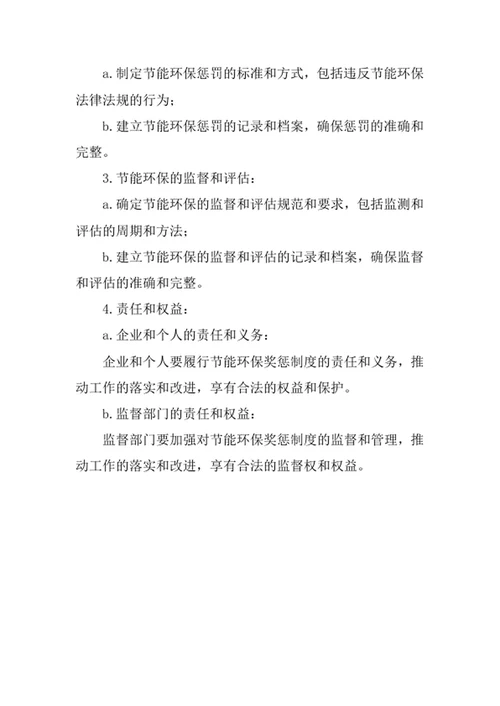 a. 制定节能环保惩罚的标准和方式，包括违反节能环保法律法规的行为；

b. 建立节能环保惩罚的记录和档案，确保惩罚的准确和完整。

3. 节能环保的监督和评估：

a. 确定节能环保的监督和评估规范和要求，包括监测和评估的周期和方法；

b. 建立节能环保的监督和评估的记录和档案，确保监督和评估的准确和完整。

4. 责任和权益：

a. 企业和个人的责任和义务：

企业和个人要履行节能环保奖惩制度的责任和义务，推动工作的落实和改进，享有合法的权益和保护。

b. 监督部门的责任和权益：

监督部门要加强对节能环保奖惩制度的监督和管理，推动工作的落实和改进，享有合法的监督权和权益。